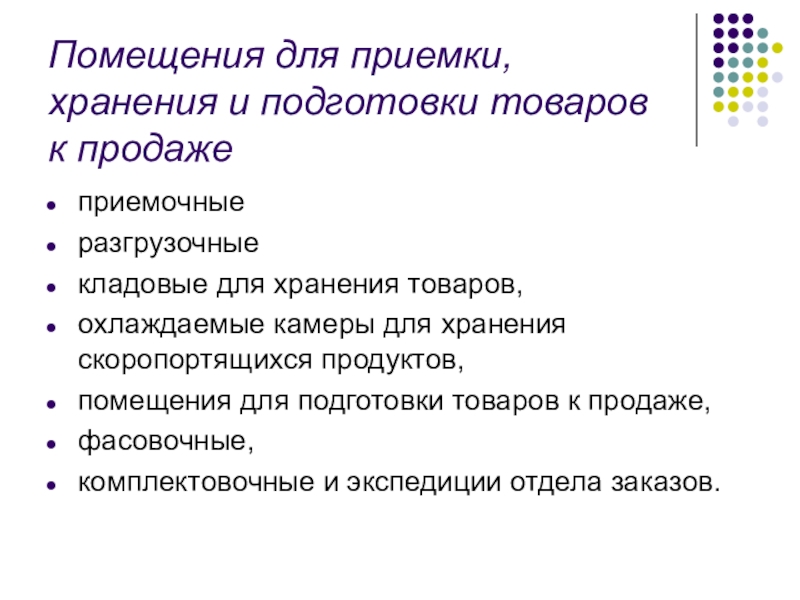 Помещения для приемки, хранения и подготовки товаров к продаже

- приемочные
- разгрузочные
- кладовые для хранения товаров,
- охлаждаемые камеры для хранения скоропортящихся продуктов,
- помещения для подготовки товаров к продаже,
- фасовочные,
- комплектовочные и экспедиции отдела заказов.